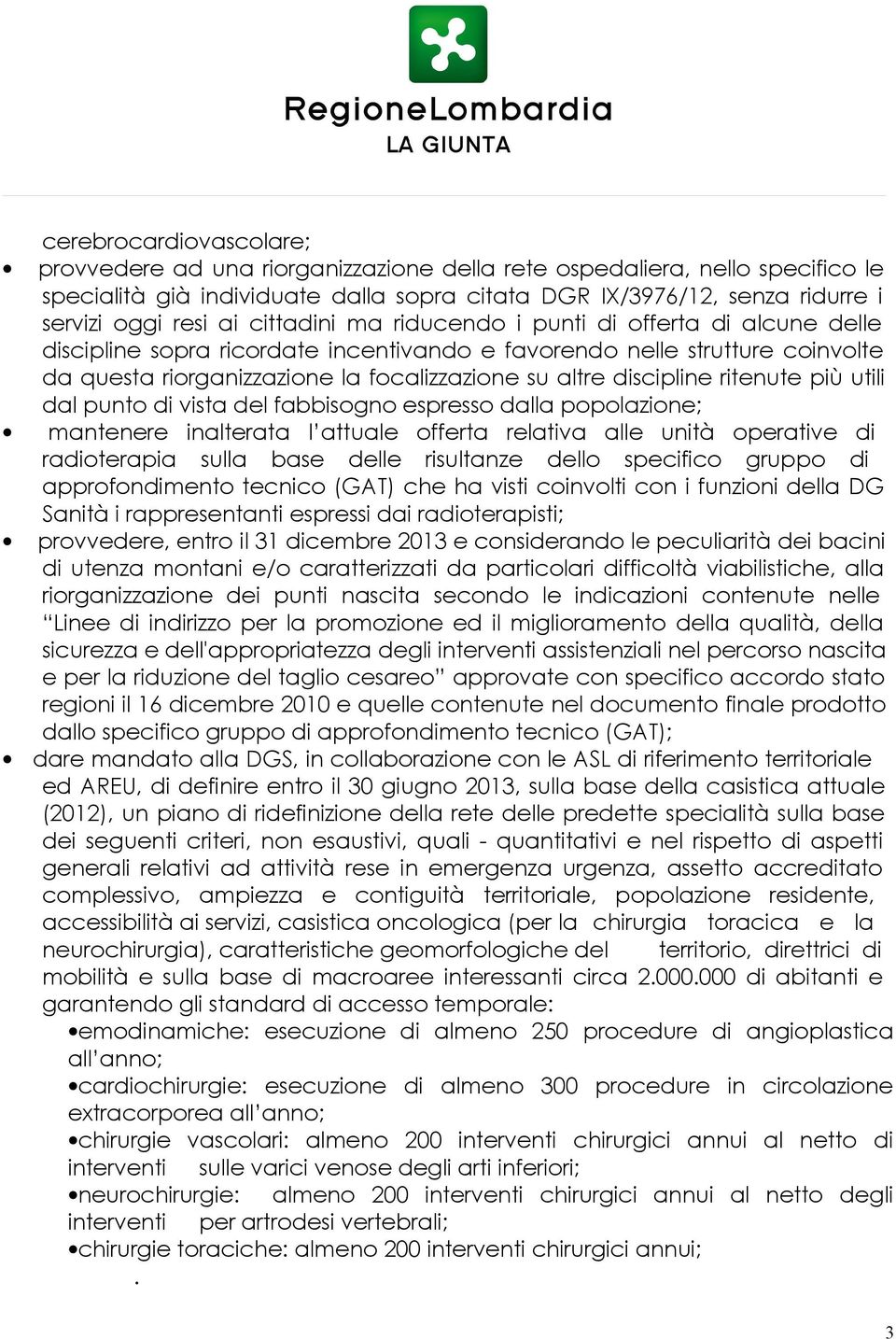 RegioneLombardia
LA GIUNTA

cerebrocardiovascolare;

• provvedere ad una riorganizzazione della rete ospedaliera, nello specifico le specialità già individuate dalla sopra citata DGR IX/3976/12, senza ridurre i servizi oggi resi ai cittadini ma riducendo i punti di offerta di alcune delle discipline sopra ricordate incentivando e favorendo nelle strutture coinvolte da questa riorganizzazione la focalizzazione su altre discipline ritenute più utili dal punto di vista del fabbisogno espresso dalla popolazione;

• mantenere inalterata l'attuale offerta relativa alle unità operative di radioterapia sulla base delle risultanze dello specifico gruppo di approfondimento tecnico (GAT) che ha visti coinvolti con i funzioni della DG Sanità i rappresentanti espressi dai radioterapisti;

• provvedere, entro il 31 dicembre 2013 e considerando le peculiarità dei bacini di utenza montani e/o caratterizzati da particolari difficoltà viabilistiche, alla riorganizzazione dei punti nascita secondo le indicazioni contenute nelle "Linee di indirizzo per la promozione ed il miglioramento della qualità, della sicurezza e dell'appropriatezza degli interventi assistenziali nel percorso nascita e per la riduzione del taglio cesareo" approvate con specifico accordo stato regioni il 16 dicembre 2010 e quelle contenute nel documento finale prodotto dallo specifico gruppo di approfondimento tecnico (GAT);

• dare mandato alla DGS, in collaborazione con le ASL di riferimento territoriale ed AREU, di definire entro il 30 giugno 2013, sulla base della casistica attuale (2012), un piano di ridefinizione della rete delle predette specialità sulla base dei seguenti criteri, non esaustivi, quali - quantitativi e nel rispetto di aspetti generali relativi ad attività rese in emergenza urgenza, assetto accreditato complessivo, ampiezza e contiguità territoriale, popolazione residente, accessibilità ai servizi, casistica oncologica (per la chirurgia toracica e la neurochirurgia), caratteristiche geomorfologiche del territorio, direttrici di mobilità e sulla base di macroaree interessanti circa 2.000.000 di abitanti e garantendo gli standard di accesso temporale:
•emodinamiche: esecuzione di almeno 250 procedure di angioplastica all'anno;
•cardiochirurgie: esecuzione di almeno 300 procedure in circolazione extracorporea all'anno;
•chirurgie vascolari: almeno 200 interventi chirurgici annui al netto di interventi sulle varici venose degli arti inferiori;
•neurochirurgie: almeno 200 interventi chirurgici annui al netto degli interventi per artrodesi vertebrali;
•chirurgie toraciche: almeno 200 interventi chirurgici annui;
.

3